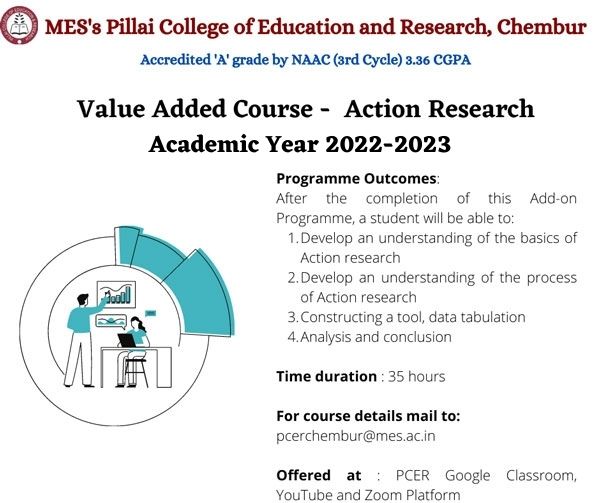 MES's Pillai College of Education and Research, Chembur

Accredited 'A' grade by NAAC (3rd Cycle) 3.36 CGPA

Value Added Course - Action Research
Academic Year 2022-2023

Programme Outcomes:
After the completion of this Add-on Programme, a student will be able to:
1. Develop an understanding of the basics of Action research
2. Develop an understanding of the process of Action research
3. Constructing a tool, data tabulation
4. Analysis and conclusion

Time duration : 35 hours

For course details mail to:
pcerchembur@mes.ac.in

Offered at : PCER Google Classroom, YouTube and Zoom Platform